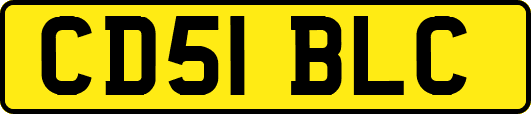 CD51 BLC